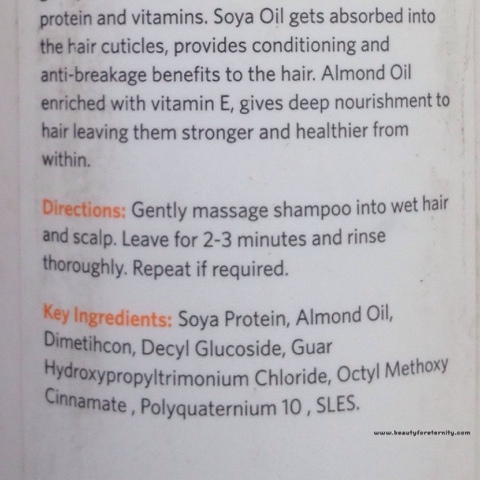 protein and vitamins. Soya Oil gets absorbed into the hair cuticles, provides conditioning and anti-breakage benefits to the hair. Almond Oil enriched with vitamin E, gives deep nourishment to hair leaving them stronger and healthier from within.

Directions: Gently massage shampoo into wet hair and scalp. Leave for 2-3 minutes and rinse thoroughly. Repeat if required.

Key Ingredients: Soya Protein, Almond Oil, Dimetihcon, Decyl Glucoside, Guar Hydroxypropyltrimonium Chloride, Octyl Methoxy Cinnamate , Polyquaternium 10 , SLES.

www.beautyforeternity.com